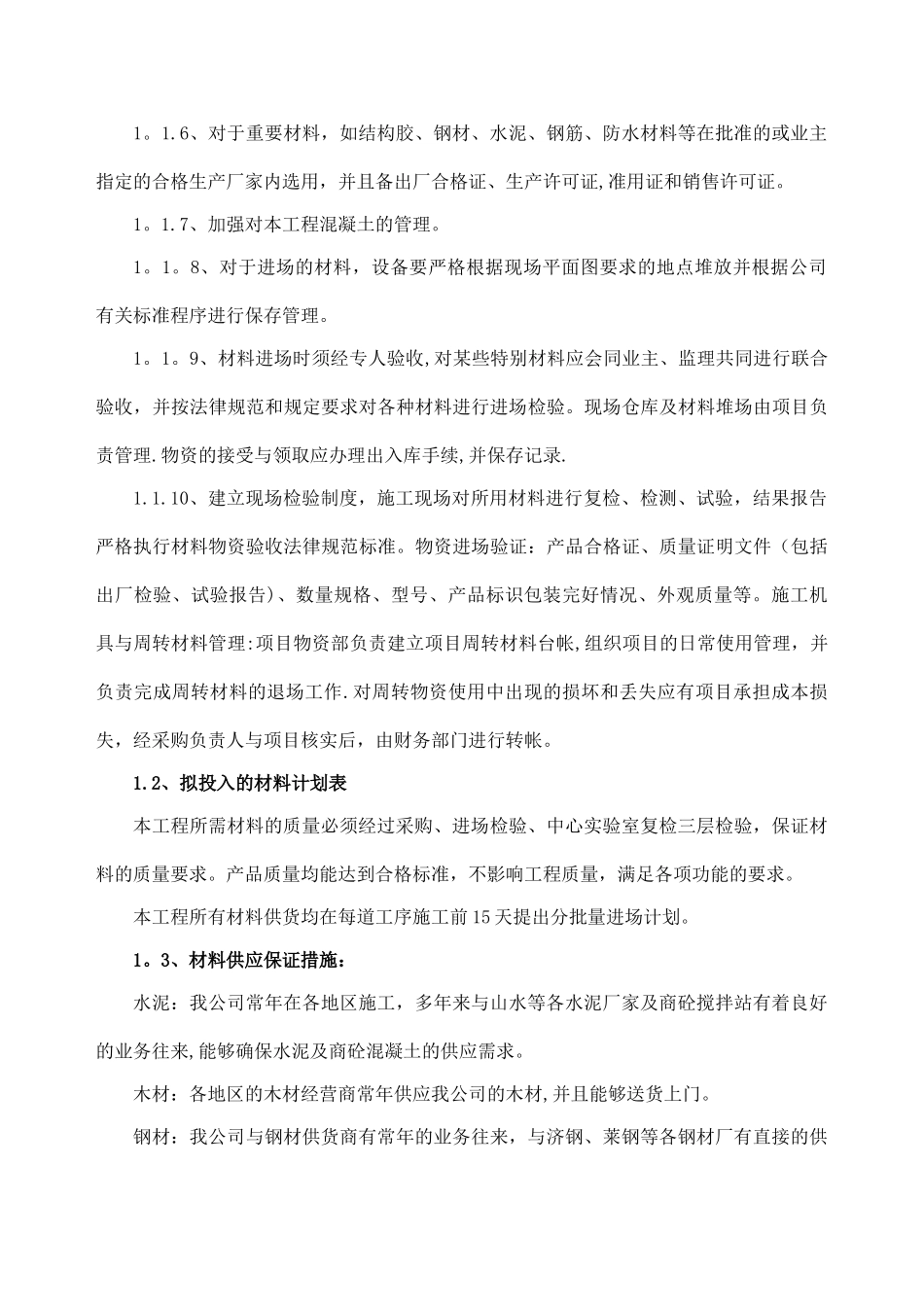 1。1.6、对于重要材料，如结构胶、钢材、水泥、钢筋、防水材料等在批准的或业主指定的合格生产厂家内选用，并且备出厂合格证、生产许可证,准用证和销售许可证。

1。1.7、加强对本工程混凝土的管理。

1。1。8、对于进场的材料，设备要严格根据现场平面图要求的地点堆放并根据公司有关标准程序进行保存管理。

1。1。9、材料进场时须经专人验收,对某些特别材料应会同业主、监理共同进行联合验收，并按法律规范和规定要求对各种材料进行进场检验。现场仓库及材料堆场由项目负责管理.物资的接受与领取应办理出入库手续,并保存记录.

1.1.10、建立现场检验制度，施工现场对所用材料进行复检、检测、试验，结果报告严格执行材料物资验收法律规范标准。物资进场验证：产品合格证、质量证明文件（包括出厂检验、试验报告)、数量规格、型号、产品标识包装完好情况、外观质量等。施工机具与周转材料管理:项目物资部负责建立项目周转材料台帐,组织项目的日常使用管理，并负责完成周转材料的退场工作.对周转物资使用中出现的损坏和丢失应有项目承担成本损失，经采购负责人与项目核实后，由财务部门进行转帐。

1.2、拟投入的材料计划表

本工程所需材料的质量必须经过采购、进场检验、中心实验室复检三层检验，保证材料的质量要求。产品质量均能达到合格标准，不影响工程质量，满足各项功能的要求。

本工程所有材料供货均在每道工序施工前15天提出分批量进场计划。

1。3、材料供应保证措施：

水泥：我公司常年在各地区施工，多年来与山水等各水泥厂家及商砼搅拌站有着良好的业务往来,能够确保水泥及商砼混凝土的供应需求。

木材：各地区的木材经营商常年供应我公司的木材,并且能够送货上门。

钢材：我公司与钢材供货商有常年的业务往来，与济钢、莱钢等各钢材厂有直接的供